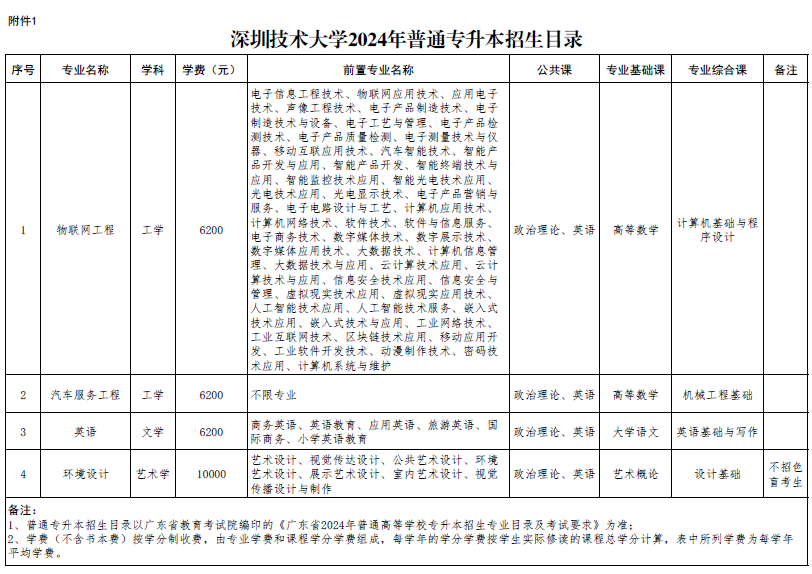 附件1

深圳技术大学2024年普通专升本招生目录

| 序号 | 专业名称 | 学科 | 学费（元） | 前置专业名称 | 公共课 | 专业基础课 | 专业综合课 | 备注 |
|---|---|---|---|---|---|---|---|---|
| 1 | 物联网工程 | 工学 | 6200 | 电子信息工程技术、物联网应用技术、应用电子技术、声像工程技术、电子产品制造技术、电子制造技术与设备、电子工艺与管理、电子产品检测技术、电子产品质量检测、电子测量技术与仪器、移动互联应用技术、汽车智能技术、智能产品开发与应用、智能产品开发、智能终端技术与应用、智能监控技术应用、智能光电技术应用、光电技术应用、光电显示技术、电子产品营销与服务、电子电路设计与工艺、计算机应用技术、计算机网络技术、软件技术、软件与信息服务、电子商务技术、数字媒体技术、数字展示技术、数字媒体应用技术、大数据技术、计算机信息管理、大数据技术与应用、云计算技术应用、云计算技术与应用、信息安全技术应用、信息安全与管理、虚拟现实技术应用、虚拟现实应用技术、人工智能技术应用、人工智能技术服务、嵌入式技术应用、嵌入式技术与应用、工业网络技术、工业互联网技术、区块链技术应用、移动应用开发、工业软件开发技术、动漫制作技术、密码技术应用、计算机系统与维护 | 政治理论、英语 | 高等数学 | 计算机基础与程序设计 | |
| 2 | 汽车服务工程 | 工学 | 6200 | 不限专业 | 政治理论、英语 | 高等数学 | 机械工程基础 | |
| 3 | 英语 | 文学 | 6200 | 商务英语、英语教育、应用英语、旅游英语、国际商务、小学英语教育 | 政治理论、英语 | 大学语文 | 英语基础与写作 | |
| 4 | 环境设计 | 艺术学 | 10000 | 艺术设计、视觉传达设计、公共艺术设计、环境艺术设计、展示艺术设计、室内艺术设计、视觉传播设计与制作 | 政治理论、英语 | 艺术概论 | 设计基础 | 不招色盲考生 |

备注：
1、普通专升本招生目录以广东省教育考试院编印的《广东省2024年普通高等学校专升本招生专业目录及考试要求》为准；
2、学费（不含书本费）按学分制收费，由专业学费和课程学分学费组成，每学年的学分学费按学生实际修读的课程总学分计算，表中所列学费为每学年平均学费。